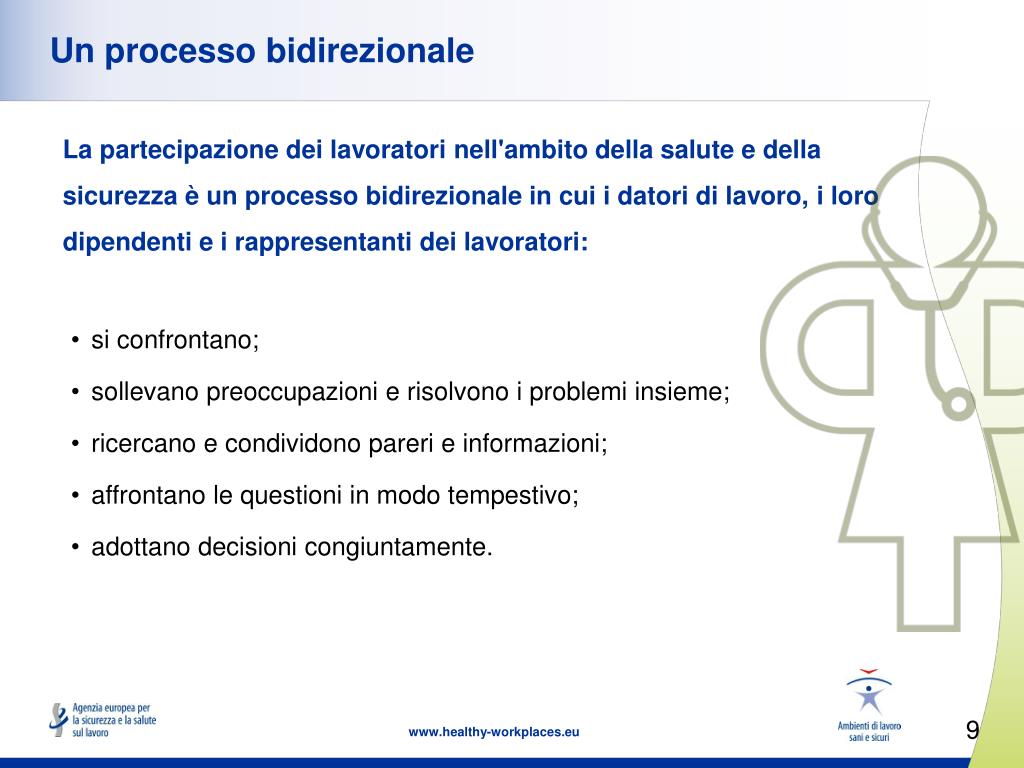 Un processo bidirezionale

La partecipazione dei lavoratori nell'ambito della salute e della sicurezza è un processo bidirezionale in cui i datori di lavoro, i loro dipendenti e i rappresentanti dei lavoratori:

• si confrontano;
• sollevano preoccupazioni e risolvono i problemi insieme;
• ricercano e condividono pareri e informazioni;
• affrontano le questioni in modo tempestivo;
• adottano decisioni congiuntamente.

Agenzia europea per la sicurezza e la salute sul lavoro

www.healthy-workplaces.eu

Ambienti di lavoro sani e sicuri

9